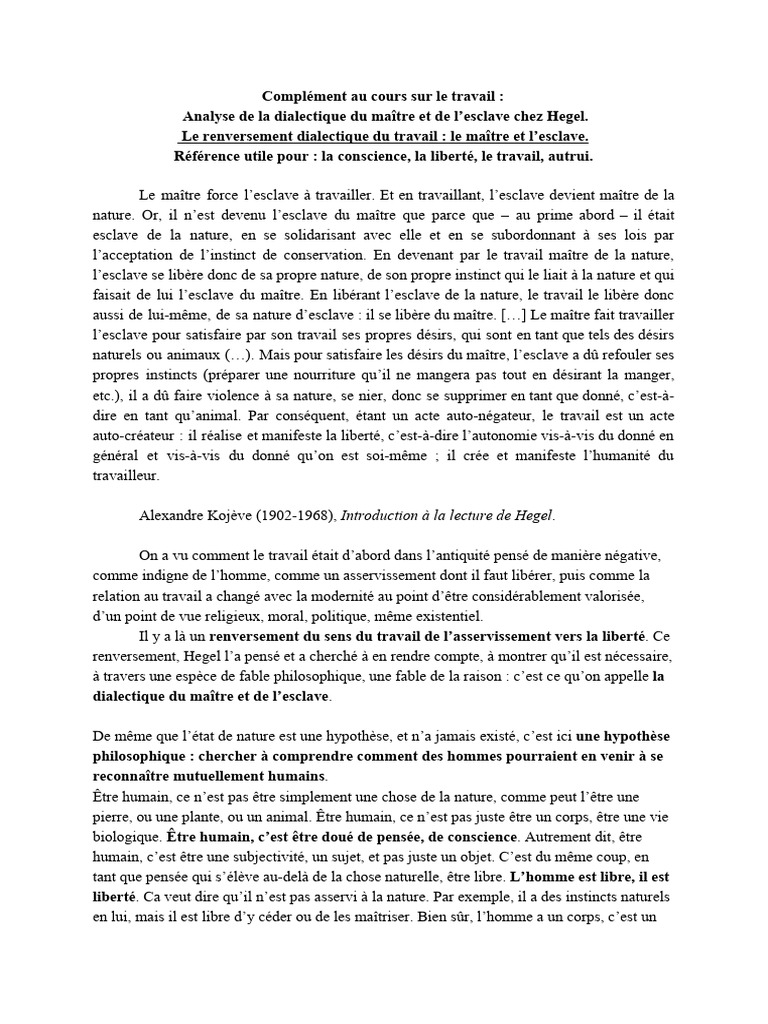 Complément au cours sur le travail :
Analyse de la dialectique du maître et de l'esclave chez Hegel.
Le renversement dialectique du travail : le maître et l'esclave.
Référence utile pour : la conscience, la liberté, le travail, autrui.

Le maître force l'esclave à travailler. Et en travaillant, l'esclave devient maître de la nature. Or, il n'est devenu l'esclave du maître que parce que – au prime abord – il était esclave de la nature, en se solidarisant avec elle et en se subordonnant à ses lois par l'acceptation de l'instinct de conservation. En devenant par le travail maître de la nature, l'esclave se libère donc de sa propre nature, de son propre instinct qui le liait à la nature et qui faisait de lui l'esclave du maître. En libérant l'esclave de la nature, le travail le libère donc aussi de lui-même, de sa nature d'esclave : il se libère du maître. […] Le maître fait travailler l'esclave pour satisfaire par son travail ses propres désirs, qui sont en tant que tels des désirs naturels ou animaux (…). Mais pour satisfaire les désirs du maître, l'esclave a dû refouler ses propres instincts (préparer une nourriture qu'il ne mangera pas tout en désirant la manger, etc.), il a dû faire violence à sa nature, se nier, donc se supprimer en tant que donné, c'est-à-dire en tant qu'animal. Par conséquent, étant un acte auto-négateur, le travail est un acte auto-créateur : il réalise et manifeste la liberté, c'est-à-dire l'autonomie vis-à-vis du donné en général et vis-à-vis du donné qu'on est soi-même ; il crée et manifeste l'humanité du travailleur.

Alexandre Kojève (1902-1968), Introduction à la lecture de Hegel.

On a vu comment le travail était d'abord dans l'antiquité pensé de manière négative, comme indigne de l'homme, comme un asservissement dont il faut libérer, puis comme la relation au travail a changé avec la modernité au point d'être considérablement valorisée, d'un point de vue religieux, moral, politique, même existentiel.
Il y a là un renversement du sens du travail de l'asservissement vers la liberté. Ce renversement, Hegel l'a pensé et a cherché à en rendre compte, à montrer qu'il est nécessaire, à travers une espèce de fable philosophique, une fable de la raison : c'est ce qu'on appelle la dialectique du maître et de l'esclave.

De même que l'état de nature est une hypothèse, et n'a jamais existé, c'est ici une hypothèse philosophique : chercher à comprendre comment des hommes pourraient en venir à se reconnaître mutuellement humains.
Être humain, ce n'est pas être simplement une chose de la nature, comme peut l'être une pierre, ou une plante, ou un animal. Être humain, ce n'est pas juste être un corps, être une vie biologique. Être humain, c'est être doué de pensée, de conscience. Autrement dit, être humain, c'est être une subjectivité, un sujet, et pas juste un objet. C'est du même coup, en tant que pensée qui s'élève au-delà de la chose naturelle, être libre. L'homme est libre, il est liberté. Ca veut dire qu'il n'est pas asservi à la nature. Par exemple, il a des instincts naturels en lui, mais il est libre d'y céder ou de les maîtriser. Bien sûr, l'homme a un corps, c'est un